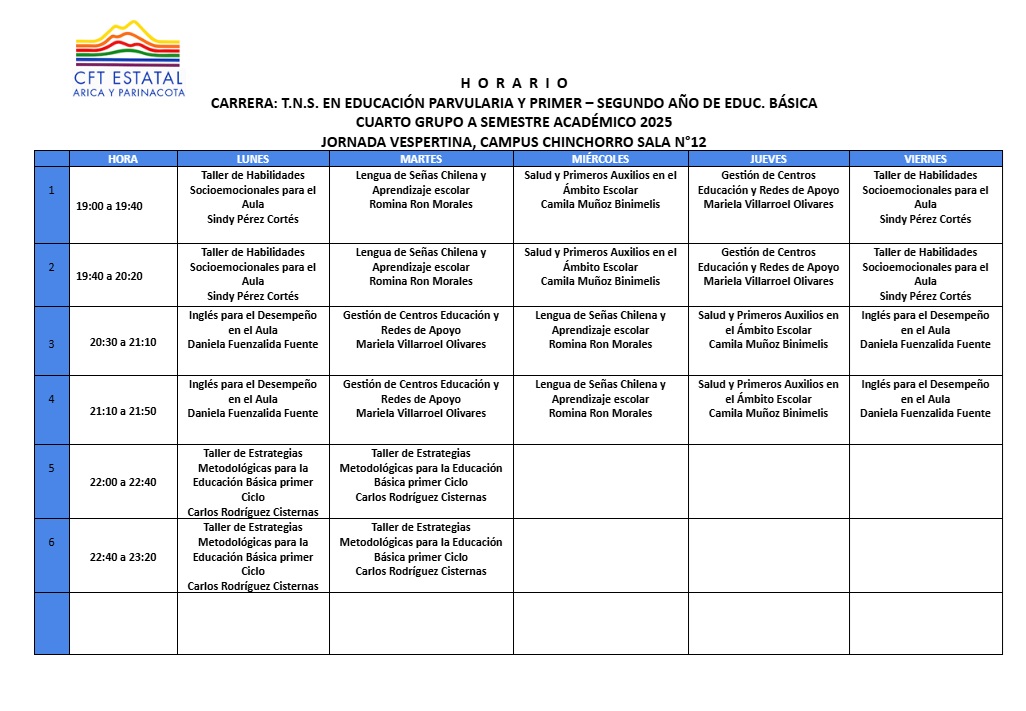 CFT ESTATAL
ARICA Y PARINACOTA

H O R A R I O
CARRERA: T.N.S. EN EDUCACIÓN PARVULARIA Y PRIMER – SEGUNDO AÑO DE EDUC. BÁSICA
CUARTO GRUPO A SEMESTRE ACADÉMICO 2025
JORNADA VESPERTINA, CAMPUS CHINCHORRO SALA N°12

| | HORA | LUNES | MARTES | MIÉRCOLES | JUEVES | VIERNES |
|---|---|---|---|---|---|---|
| 1 | 19:00 a 19:40 | Taller de Habilidades Socioemocionales para el Aula Sindy Pérez Cortés | Lengua de Señas Chilena y Aprendizaje escolar Romina Ron Morales | Salud y Primeros Auxilios en el Ámbito Escolar Camila Muñoz Binimelis | Gestión de Centros Educación y Redes de Apoyo Mariela Villarroel Olivares | Taller de Habilidades Socioemocionales para el Aula Sindy Pérez Cortés |
| 2 | 19:40 a 20:20 | Taller de Habilidades Socioemocionales para el Aula Sindy Pérez Cortés | Lengua de Señas Chilena y Aprendizaje escolar Romina Ron Morales | Salud y Primeros Auxilios en el Ámbito Escolar Camila Muñoz Binimelis | Gestión de Centros Educación y Redes de Apoyo Mariela Villarroel Olivares | Taller de Habilidades Socioemocionales para el Aula Sindy Pérez Cortés |
| 3 | 20:30 a 21:10 | Inglés para el Desempeño en el Aula Daniela Fuenzalida Fuente | Gestión de Centros Educación y Redes de Apoyo Mariela Villarroel Olivares | Lengua de Señas Chilena y Aprendizaje escolar Romina Ron Morales | Salud y Primeros Auxilios en el Ámbito Escolar Camila Muñoz Binimelis | Inglés para el Desempeño en el Aula Daniela Fuenzalida Fuente |
| 4 | 21:10 a 21:50 | Inglés para el Desempeño en el Aula Daniela Fuenzalida Fuente | Gestión de Centros Educación y Redes de Apoyo Mariela Villarroel Olivares | Lengua de Señas Chilena y Aprendizaje escolar Romina Ron Morales | Salud y Primeros Auxilios en el Ámbito Escolar Camila Muñoz Binimelis | Inglés para el Desempeño en el Aula Daniela Fuenzalida Fuente |
| 5 | 22:00 a 22:40 | Taller de Estrategias Metodológicas para la Educación Básica primer Ciclo Carlos Rodríguez Cisternas | Taller de Estrategias Metodológicas para la Educación Básica primer Ciclo Carlos Rodríguez Cisternas | | | |
| 6 | 22:40 a 23:20 | Taller de Estrategias Metodológicas para la Educación Básica primer Ciclo Carlos Rodríguez Cisternas | Taller de Estrategias Metodológicas para la Educación Básica primer Ciclo Carlos Rodríguez Cisternas | | | |
| | | | | | | |